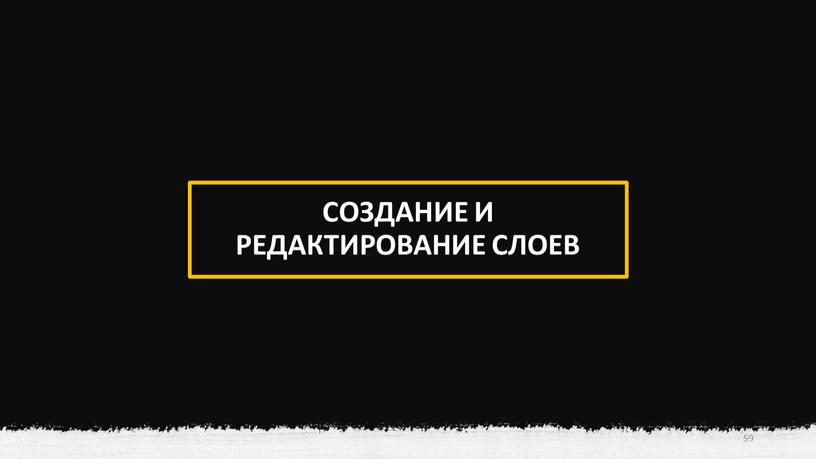 СОЗДАНИЕ И РЕДАКТИРОВАНИЕ СЛОЕВ

59